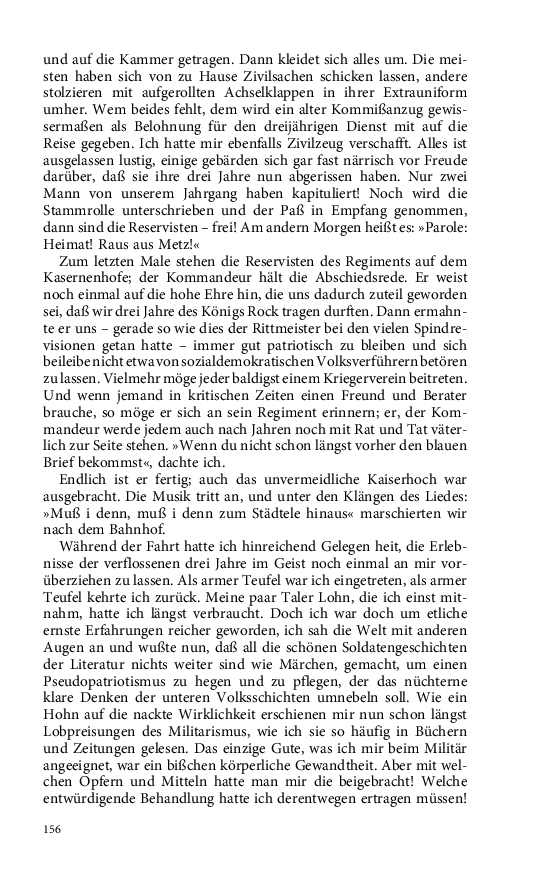 und auf die Kammer getragen. Dann kleidet sich alles um. Die meisten haben sich von zu Hause Zivilsachen schicken lassen, andere stolzieren mit aufgerollten Achselklappen in ihrer Extrauniform umher. Wem beides fehlt, dem wird ein alter Kommißanzug gewissermaßen als Belohnung für den dreijährigen Dienst mit auf die Reise gegeben. Ich hatte mir ebenfalls Zivilzeug verschafft. Alles ist ausgelassen lustig, einige gebärden sich gar fast närrisch vor Freude darüber, daß sie ihre drei Jahre nun abgerissen haben. Nur zwei Mann von unserem Jahrgang haben kapituliert! Noch wird die Stammrolle unterschrieben und der Paß in Empfang genommen, dann sind die Reservisten – frei! Am andern Morgen heißt es: »Parole: Heimat! Raus aus Metz!«

Zum letzten Male stehen die Reservisten des Regiments auf dem Kasernenhofe; der Kommandeur hält die Abschiedsrede. Er weist noch einmal auf die hohe Ehre hin, die uns dadurch zuteil geworden sei, daß wir drei Jahre des Königs Rock tragen durften. Dann ermahnte er uns – gerade so wie dies der Rittmeister bei den vielen Spindrevisionen getan hatte – immer gut patriotisch zu bleiben und sich beileibe nicht etwa von sozialdemokratischen Volksverführern betören zu lassen. Vielmehr möge jeder baldigst einem Kriegerverein beitreten. Und wenn jemand in kritischen Zeiten einen Freund und Berater brauche, so möge er sich an sein Regiment erinnern; er, der Kommandeur werde jedem auch nach Jahren noch mit Rat und Tat väterlich zur Seite stehen. »Wenn du nicht schon längst vorher den blauen Brief bekommst«, dachte ich.

Endlich ist er fertig; auch das unvermeidliche Kaiserhoch war ausgebracht. Die Musik tritt an, und unter den Klängen des Liedes: »Muß i denn, muß i denn zum Städtele hinaus« marschierten wir nach dem Bahnhof.

Während der Fahrt hatte ich hinreichend Gelegen heit, die Erlebnisse der verflossenen drei Jahre im Geist noch einmal an mir vorüberziehen zu lassen. Als armer Teufel war ich eingetreten, als armer Teufel kehrte ich zurück. Meine paar Taler Lohn, die ich einst mitnahm, hatte ich längst verbraucht. Doch ich war doch um etliche ernste Erfahrungen reicher geworden, ich sah die Welt mit anderen Augen an und wußte nun, daß all die schönen Soldatengeschichten der Literatur nichts weiter sind wie Märchen, gemacht, um einen Pseudopatriotismus zu hegen und zu pflegen, der das nüchterne klare Denken der unteren Volksschichten umnebeln soll. Wie ein Hohn auf die nackte Wirklichkeit erschienen mir nun schon längst Lobpreisungen des Militarismus, wie ich sie so häufig in Büchern und Zeitungen gelesen. Das einzige Gute, was ich mir beim Militär angeeignet, war ein bißchen körperliche Gewandtheit. Aber mit welchen Opfern und Mitteln hatte man mir die beigebracht! Welche entwürdigende Behandlung hatte ich derentwegen ertragen müssen!

156